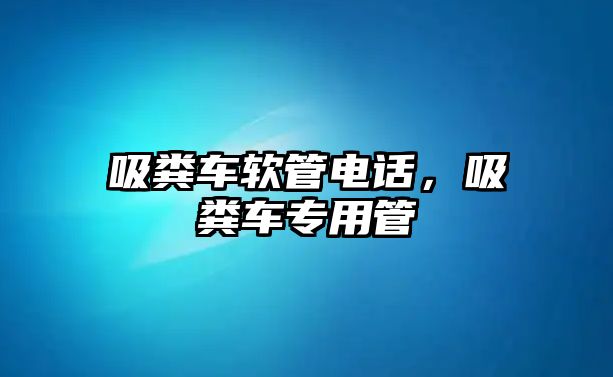 吸粪车软管电话，吸粪车专用管